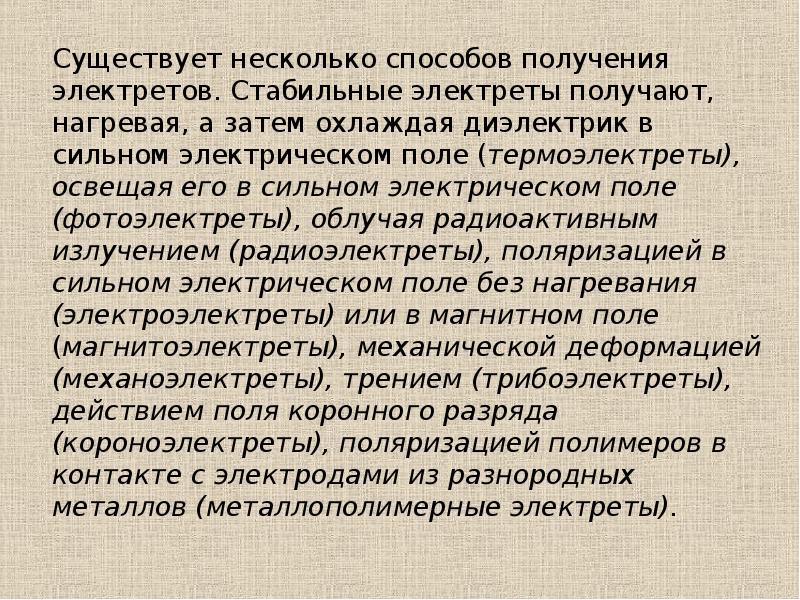 Существует несколько способов получения электретов. Стабильные электреты получают, нагревая, а затем охлаждая диэлектрик в сильном электрическом поле (термоэлектреты), освещая его в сильном электрическом поле (фотоэлектреты), облучая радиоактивным излучением (радиоэлектреты), поляризацией в сильном электрическом поле без нагревания (электроэлектреты) или в магнитном поле (магнитоэлектреты), механической деформацией (механоэлектреты), трением (трибоэлектреты), действием поля коронного разряда (короноэлектреты), поляризацией полимеров в контакте с электродами из разнородных металлов (металлополимерные электреты).